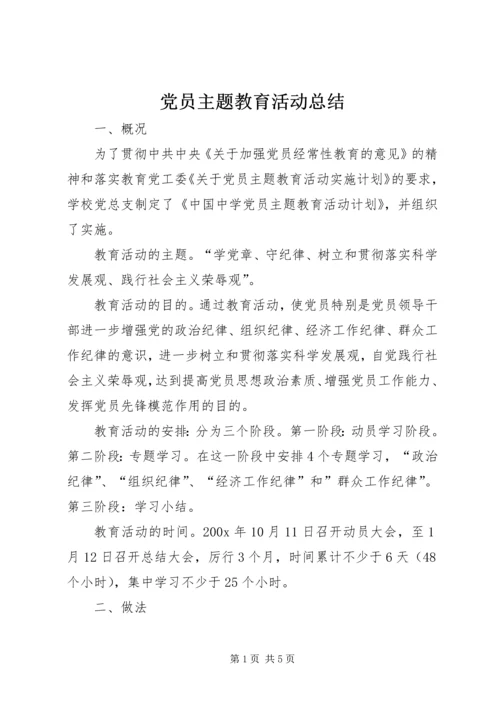 党员主题教育活动总结

一、概况

为了贯彻中共中央《关于加强党员经常性教育的意见》的精神和落实教育党工委《关于党员主题教育活动实施计划》的要求，学校党总支制定了《中国中学党员主题教育活动计划》，并组织了实施。

教育活动的主题。“学党章、守纪律、树立和贯彻落实科学发展观、践行社会主义荣辱观”。

教育活动的目的。通过教育活动，使党员特别是党员领导干部进一步增强党的政治纪律、组织纪律、经济工作纪律、群众工作纪律的意识，进一步树立和贯彻落实科学发展观，自觉践行社会主义荣辱观，达到提高党员思想政治素质、增强党员工作能力、发挥党员先锋模范作用的目的。

教育活动的安排：分为三个阶段。第一阶段：动员学习阶段。第二阶段：专题学习。在这一阶段中安排4个专题学习，“政治纪律”、“组织纪律”、“经济工作纪律”和”群众工作纪律”。第三阶段：学习小结。

教育活动的时间。200x年10月11日召开动员大会，至1月12日召开总结大会，历行3个月，时间累计不少于6天（48个小时），集中学习不少于25个小时。

二、做法

第1页 共5页